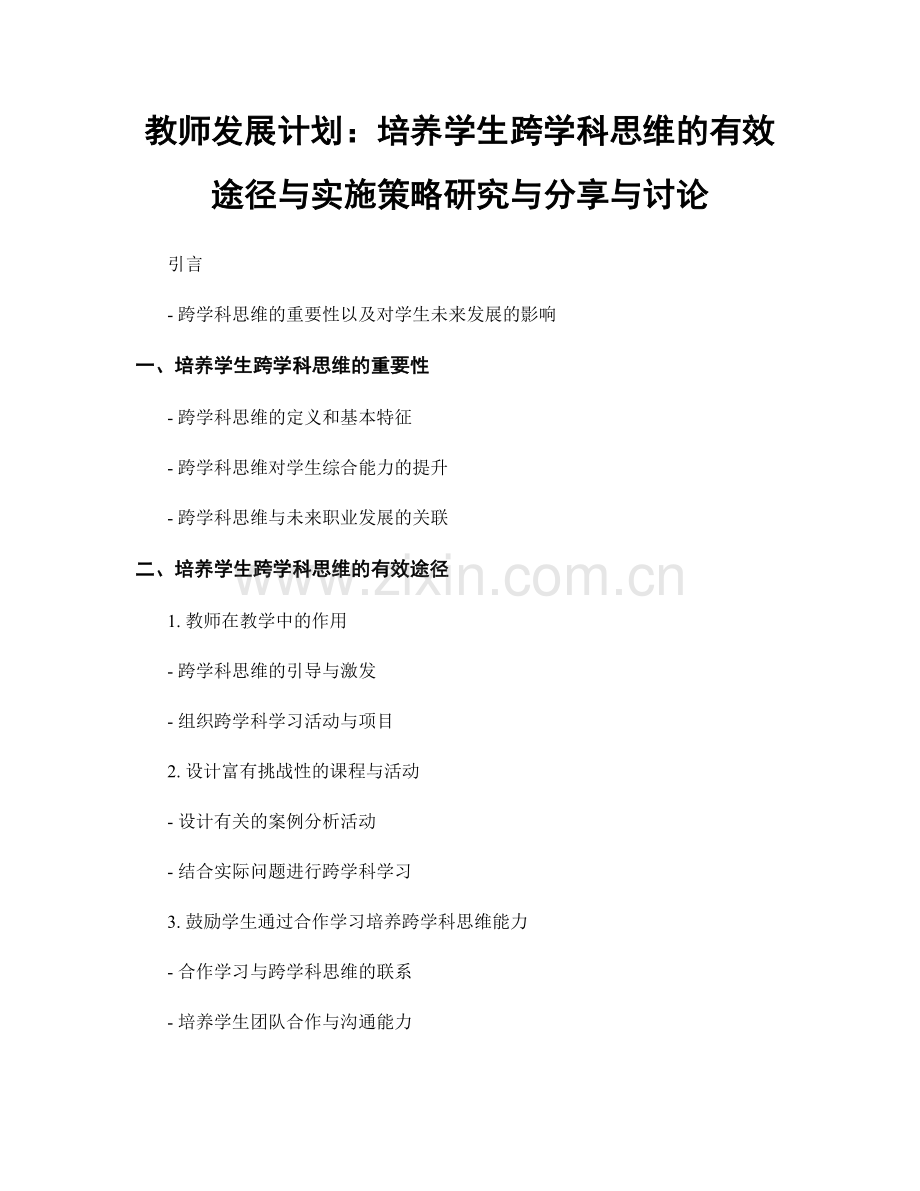 教师发展计划：培养学生跨学科思维的有效途径与实施策略研究与分享与讨论

引言

- 跨学科思维的重要性以及对学生未来发展的影响

一、培养学生跨学科思维的重要性

- 跨学科思维的定义和基本特征

- 跨学科思维对学生综合能力的提升

- 跨学科思维与未来职业发展的关联

二、培养学生跨学科思维的有效途径

1.教师在教学中的作用

- 跨学科思维的引导与激发

- 组织跨学科学习活动与项目

2.设计富有挑战性的课程与活动

- 设计有关的案例分析活动

- 结合实际问题进行跨学科学习

3.鼓励学生通过合作学习培养跨学科思维能力

- 合作学习与跨学科思维的联系

- 培养学生团队合作与沟通能力

www.zixin.com.cn